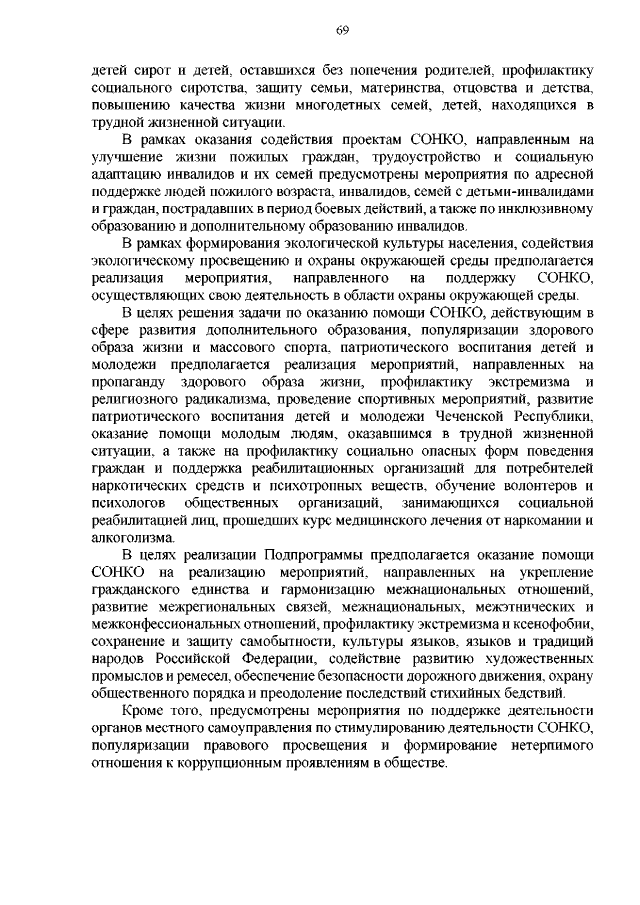 69

детей сирот и детей, оставшихся без попечения родителей, профилактику социального сиротства, защиту семьи, материнства, отцовства и детства, повышению качества жизни многодетных семей, детей, находящихся в трудной жизненной ситуации.

В рамках оказания содействия проектам СОНКО, направленным на улучшение жизни пожилых граждан, трудоустройство и социальную адаптацию инвалидов и их семей предусмотрены мероприятия по адресной поддержке людей пожилого возраста, инвалидов, семей с детьми-инвалидами и граждан, пострадавших в период боевых действий, а также по инклюзивному образованию и дополнительному образованию инвалидов.

В рамках формирования экологической культуры населения, содействия экологическому просвещению и охраны окружающей среды предполагается реализация мероприятия, направленного на поддержку СОНКО, осуществляющих свою деятельность в области охраны окружающей среды.

В целях решения задачи по оказанию помощи СОНКО, действующим в сфере развития дополнительного образования, популяризации здорового образа жизни и массового спорта, патриотического воспитания детей и молодежи предполагается реализация мероприятий, направленных на пропаганду здорового образа жизни, профилактику экстремизма и религиозного радикализма, проведение спортивных мероприятий, развитие патриотического воспитания детей и молодежи Чеченской Республики, оказание помощи молодым людям, оказавшимся в трудной жизненной ситуации, а также на профилактику социально опасных форм поведения граждан и поддержка реабилитационных организаций для потребителей наркотических средств и психотропных веществ, обучение волонтеров и психологов общественных организаций, занимающихся социальной реабилитацией лиц, прошедших курс медицинского лечения от наркомании и алкоголизма.

В целях реализации Подпрограммы предполагается оказание помощи СОНКО на реализацию мероприятий, направленных на укрепление гражданского единства и гармонизацию межнациональных отношений, развитие межрегиональных связей, межнациональных, межэтнических и межконфессиональных отношений, профилактику экстремизма и ксенофобии, сохранение и защиту самобытности, культуры языков, языков и традиций народов Российской Федерации, содействие развитию художественных промыслов и ремесел, обеспечение безопасности дорожного движения, охрану общественного порядка и преодоление последствий стихийных бедствий.

Кроме того, предусмотрены мероприятия по поддержке деятельности органов местного самоуправления по стимулированию деятельности СОНКО, популяризации правового просвещения и формирование нетерпимого отношения к коррупционным проявлениям в обществе.